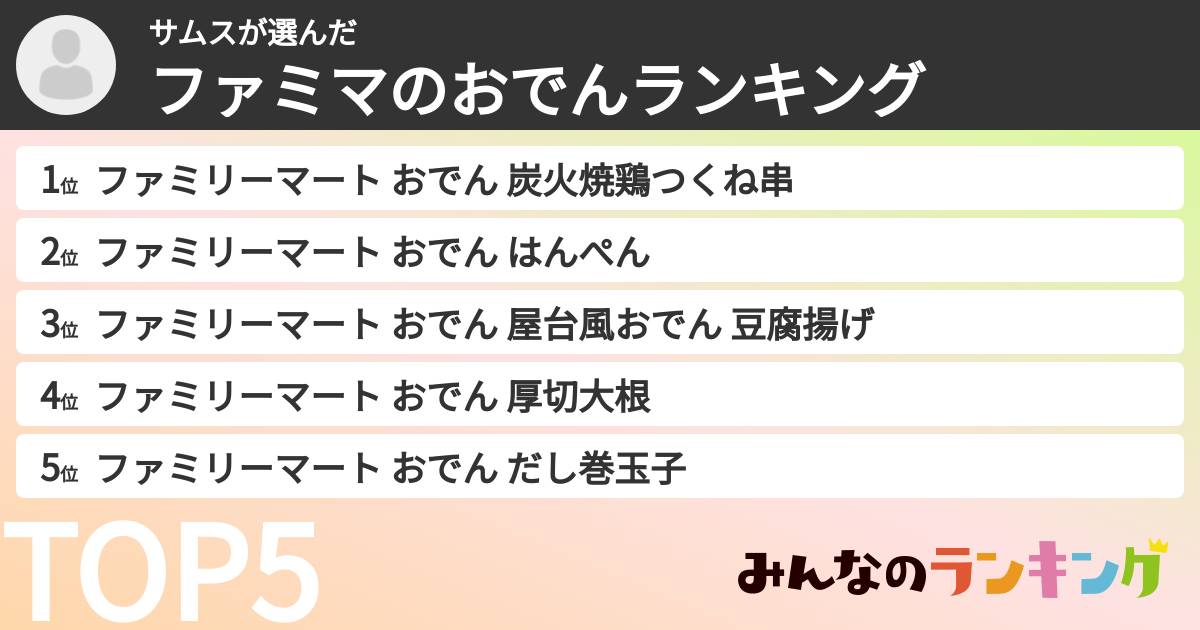 サムスが選んだ
ファミマのおでんランキング

1位 ファミリーマート おでん 炭火焼鶏つくね串

2位 ファミリーマート おでん はんぺん

3位 ファミリーマート おでん 屋台風おでん 豆腐揚げ

4位 ファミリーマート おでん 厚切大根

5位 ファミリーマート おでん だし巻玉子

TOP5

みんなのランキング